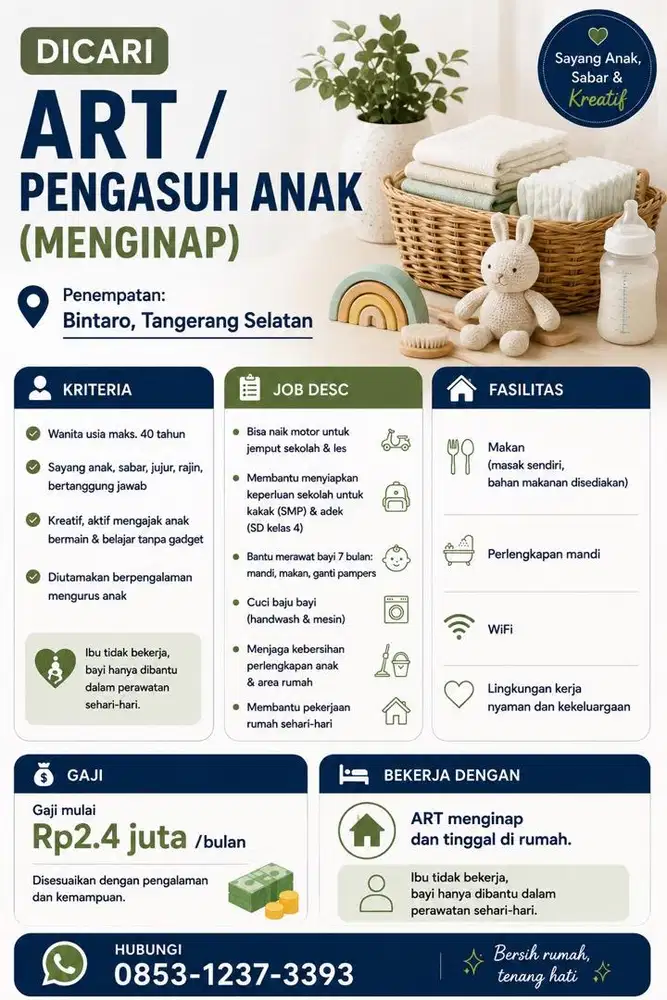 DICARI
ART /
PENGASUH ANAK
(MENGINAP)

Sayang Anak, Sabar & Kreatif

Penempatan:
Bintaro, Tangerang Selatan

KRITERIA

Wanita usia maks. 40 tahun

Sayang anak, sabar, jujur, rajin, bertanggung jawab

Kreatif, aktif mengajak anak bermain & belajar tanpa gadget

Diutamakan berpengalaman mengurus anak

Ibu tidak bekerja, bayi hanya dibantu dalam perawatan sehari-hari.

JOB DESC

Bisa naik motor untuk jemput sekolah & les

Membantu menyiapkan keperluan sekolah untuk kakak (SMP) & adek (SD kelas 4)

Bantu merawat bayi 7 bulan: mandi, makan, ganti pampers

Cuci baju bayi (handwash & mesin)

Menjaga kebersihan perlengkapan anak & area rumah

Membantu pekerjaan rumah sehari-hari

FASILITAS

Makan (masak sendiri, bahan makanan disediakan)

Perlengkapan mandi

WiFi

Lingkungan kerja nyaman dan kekeluargaan

GAJI

Gaji mulai
Rp2.4 juta /bulan

Disesuaikan dengan pengalaman dan kemampuan.

BEKERJA DENGAN

ART menginap dan tinggal di rumah.

Ibu tidak bekerja, bayi hanya dibantu dalam perawatan sehari-hari.

HUBUNGI
0853-1237-3393

Bersih rumah, tenang hati